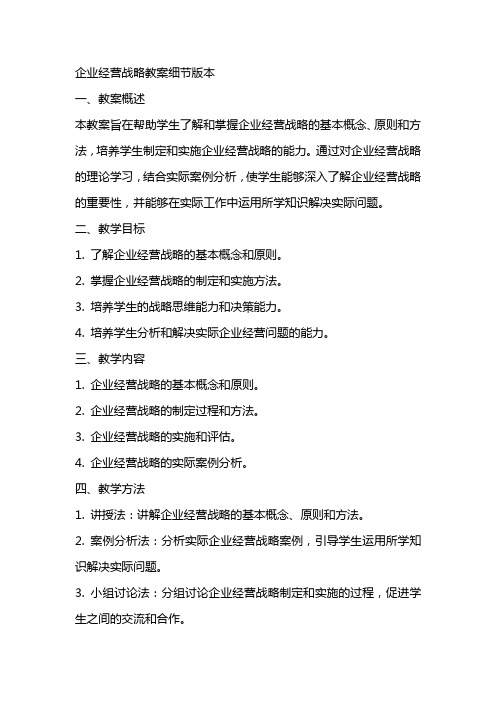 企业经营战略教案细节版本

一、教案概述

本教案旨在帮助学生了解和掌握企业经营战略的基本概念、原则和方法，培养学生制定和实施企业经营战略的能力。通过对企业经营战略的理论学习，结合实际案例分析，使学生能够深入了解企业经营战略的重要性，并能够在实际工作中运用所学知识解决实际问题。

二、教学目标

1. 了解企业经营战略的基本概念和原则。

2. 掌握企业经营战略的制定和实施方法。

3. 培养学生的战略思维能力和决策能力。

4. 培养学生分析和解决实际企业经营问题的能力。

三、教学内容

1. 企业经营战略的基本概念和原则。

2. 企业经营战略的制定过程和方法。

3. 企业经营战略的实施和评估。

4. 企业经营战略的实际案例分析。

四、教学方法

1. 讲授法：讲解企业经营战略的基本概念、原则和方法。

2. 案例分析法：分析实际企业经营战略案例，引导学生运用所学知识解决实际问题。

3. 小组讨论法：分组讨论企业经营战略制定和实施的过程，促进学生之间的交流和合作。